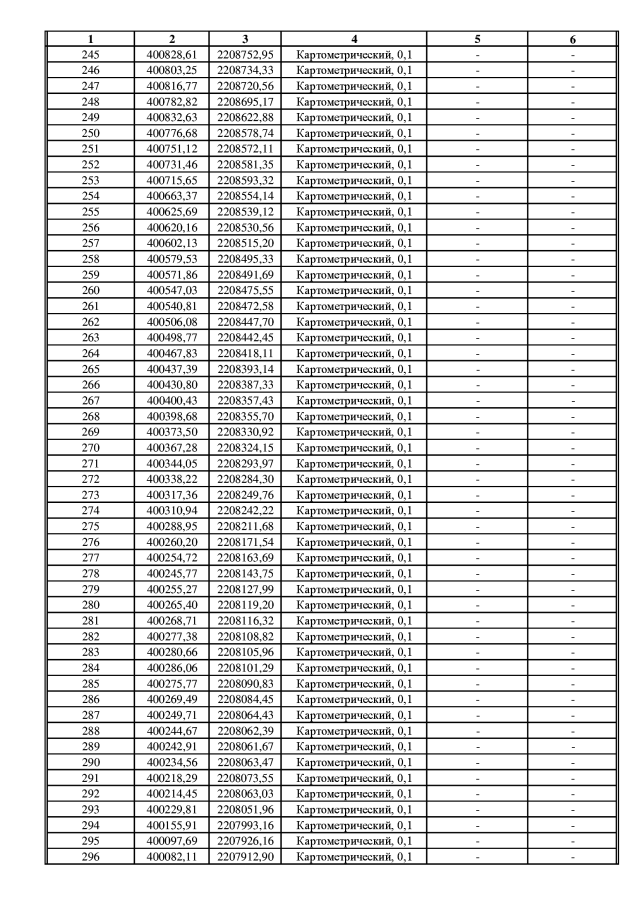 | 1 | 2 | 3 | 4 | 5 | 6 |
|---|---|---|---|---|---|
| 245 | 400828,61 | 2208752,95 | Картометрический, 0,1 | - | - |
| 246 | 400803,25 | 2208734,33 | Картометрический, 0,1 | - | - |
| 247 | 400816,77 | 2208720,56 | Картометрический, 0,1 | - | - |
| 248 | 400782,82 | 2208695,17 | Картометрический, 0,1 | - | - |
| 249 | 400832,63 | 2208622,88 | Картометрический, 0,1 | - | - |
| 250 | 400776,68 | 2208578,74 | Картометрический, 0,1 | - | - |
| 251 | 400751,12 | 2208572,11 | Картометрический, 0,1 | - | - |
| 252 | 400731,46 | 2208581,35 | Картометрический, 0,1 | - | - |
| 253 | 400715,65 | 2208593,32 | Картометрический, 0,1 | - | - |
| 254 | 400663,37 | 2208554,14 | Картометрический, 0,1 | - | - |
| 255 | 400625,69 | 2208539,12 | Картометрический, 0,1 | - | - |
| 256 | 400620,16 | 2208530,56 | Картометрический, 0,1 | - | - |
| 257 | 400602,13 | 2208515,20 | Картометрический, 0,1 | - | - |
| 258 | 400579,53 | 2208495,33 | Картометрический, 0,1 | - | - |
| 259 | 400571,86 | 2208491,69 | Картометрический, 0,1 | - | - |
| 260 | 400547,03 | 2208475,55 | Картометрический, 0,1 | - | - |
| 261 | 400540,81 | 2208472,58 | Картометрический, 0,1 | - | - |
| 262 | 400506,08 | 2208447,70 | Картометрический, 0,1 | - | - |
| 263 | 400498,77 | 2208442,45 | Картометрический, 0,1 | - | - |
| 264 | 400467,83 | 2208418,11 | Картометрический, 0,1 | - | - |
| 265 | 400437,39 | 2208393,14 | Картометрический, 0,1 | - | - |
| 266 | 400430,80 | 2208387,33 | Картометрический, 0,1 | - | - |
| 267 | 400400,43 | 2208357,43 | Картометрический, 0,1 | - | - |
| 268 | 400398,68 | 2208355,70 | Картометрический, 0,1 | - | - |
| 269 | 400373,50 | 2208330,92 | Картометрический, 0,1 | - | - |
| 270 | 400367,28 | 2208324,15 | Картометрический, 0,1 | - | - |
| 271 | 400344,05 | 2208293,97 | Картометрический, 0,1 | - | - |
| 272 | 400338,22 | 2208284,30 | Картометрический, 0,1 | - | - |
| 273 | 400317,36 | 2208249,76 | Картометрический, 0,1 | - | - |
| 274 | 400310,94 | 2208242,22 | Картометрический, 0,1 | - | - |
| 275 | 400288,95 | 2208211,68 | Картометрический, 0,1 | - | - |
| 276 | 400260,20 | 2208171,54 | Картометрический, 0,1 | - | - |
| 277 | 400254,72 | 2208163,69 | Картометрический, 0,1 | - | - |
| 278 | 400245,77 | 2208143,75 | Картометрический, 0,1 | - | - |
| 279 | 400255,27 | 2208127,99 | Картометрический, 0,1 | - | - |
| 280 | 400265,40 | 2208119,20 | Картометрический, 0,1 | - | - |
| 281 | 400268,71 | 2208116,32 | Картометрический, 0,1 | - | - |
| 282 | 400277,38 | 2208108,82 | Картометрический, 0,1 | - | - |
| 283 | 400280,66 | 2208105,96 | Картометрический, 0,1 | - | - |
| 284 | 400286,06 | 2208101,29 | Картометрический, 0,1 | - | - |
| 285 | 400275,77 | 2208090,83 | Картометрический, 0,1 | - | - |
| 286 | 400269,49 | 2208084,45 | Картометрический, 0,1 | - | - |
| 287 | 400249,71 | 2208064,43 | Картометрический, 0,1 | - | - |
| 288 | 400244,67 | 2208062,39 | Картометрический, 0,1 | - | - |
| 289 | 400242,91 | 2208061,67 | Картометрический, 0,1 | - | - |
| 290 | 400234,56 | 2208063,47 | Картометрический, 0,1 | - | - |
| 291 | 400218,29 | 2208073,55 | Картометрический, 0,1 | - | - |
| 292 | 400214,45 | 2208063,03 | Картометрический, 0,1 | - | - |
| 293 | 400229,81 | 2208051,96 | Картометрический, 0,1 | - | - |
| 294 | 400155,91 | 2207993,16 | Картометрический, 0,1 | - | - |
| 295 | 400097,69 | 2207926,16 | Картометрический, 0,1 | - | - |
| 296 | 400082,11 | 2207912,90 | Картометрический, 0,1 | - | - |